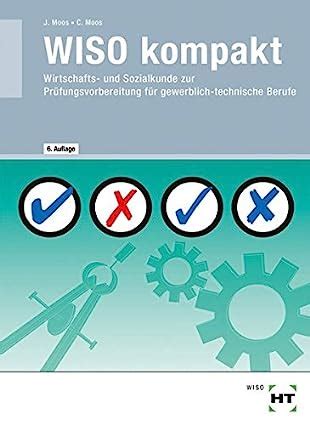 J. Moos • C. Moos

WISO kompakt

Wirtschafts- und Sozialkunde zur Prüfungsvorbereitung für gewerblich-technische Berufe

6. Auflage

WISO

HT